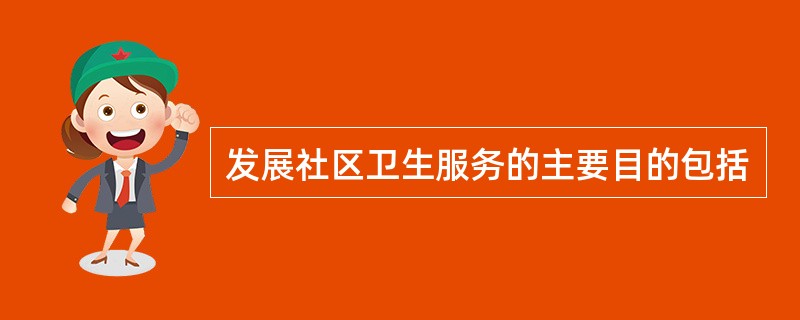 发展社区卫生服务的主要目的包括